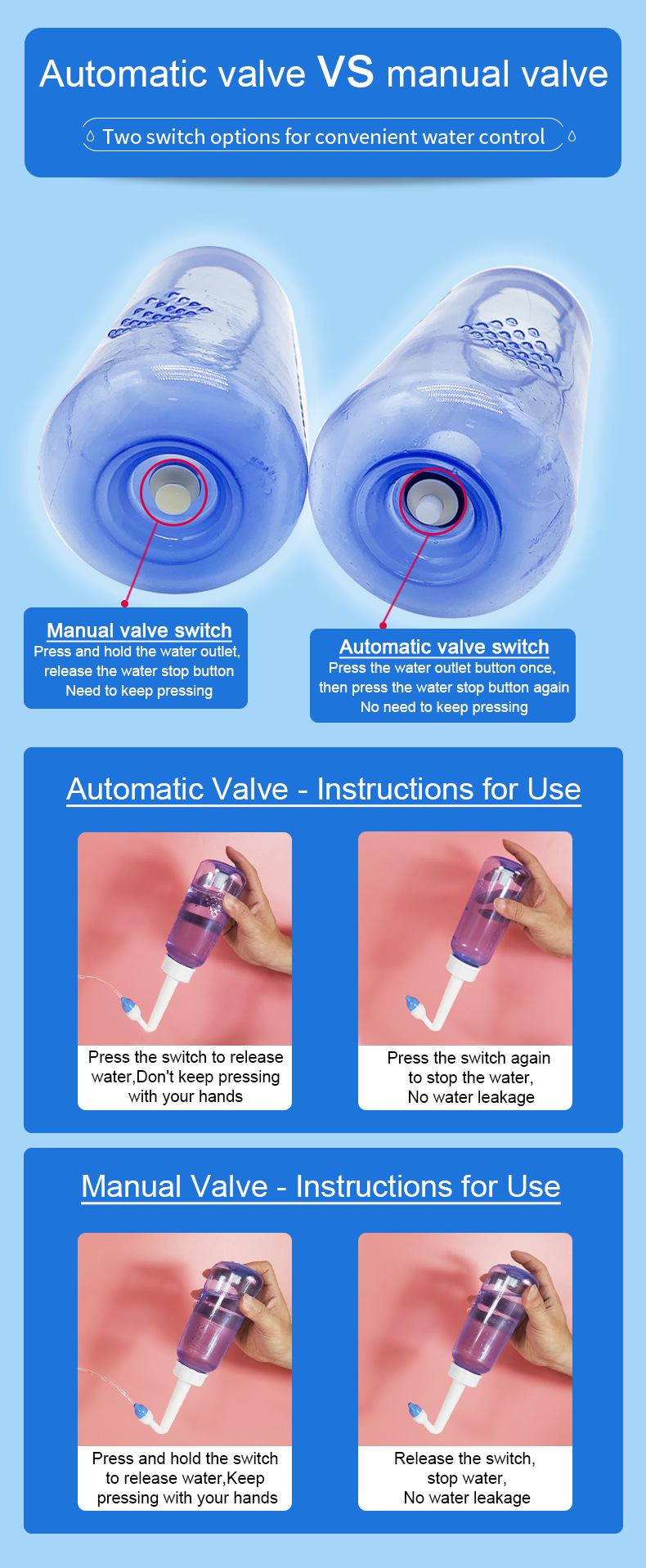 Automatic valve VS manual valve

Two switch options for convenient water control

Manual valve switch
Press and hold the water outlet,
release the water stop button
Need to keep pressing

Automatic valve switch
Press the water outlet button once,
then press the water stop button again
No need to keep pressing

Automatic Valve - Instructions for Use

Press the switch to release water,Don't keep pressing with your hands

Press the switch again to stop the water, No water leakage

Manual Valve - Instructions for Use

Press and hold the switch to release water,Keep pressing with your hands

Release the switch, stop water, No water leakage